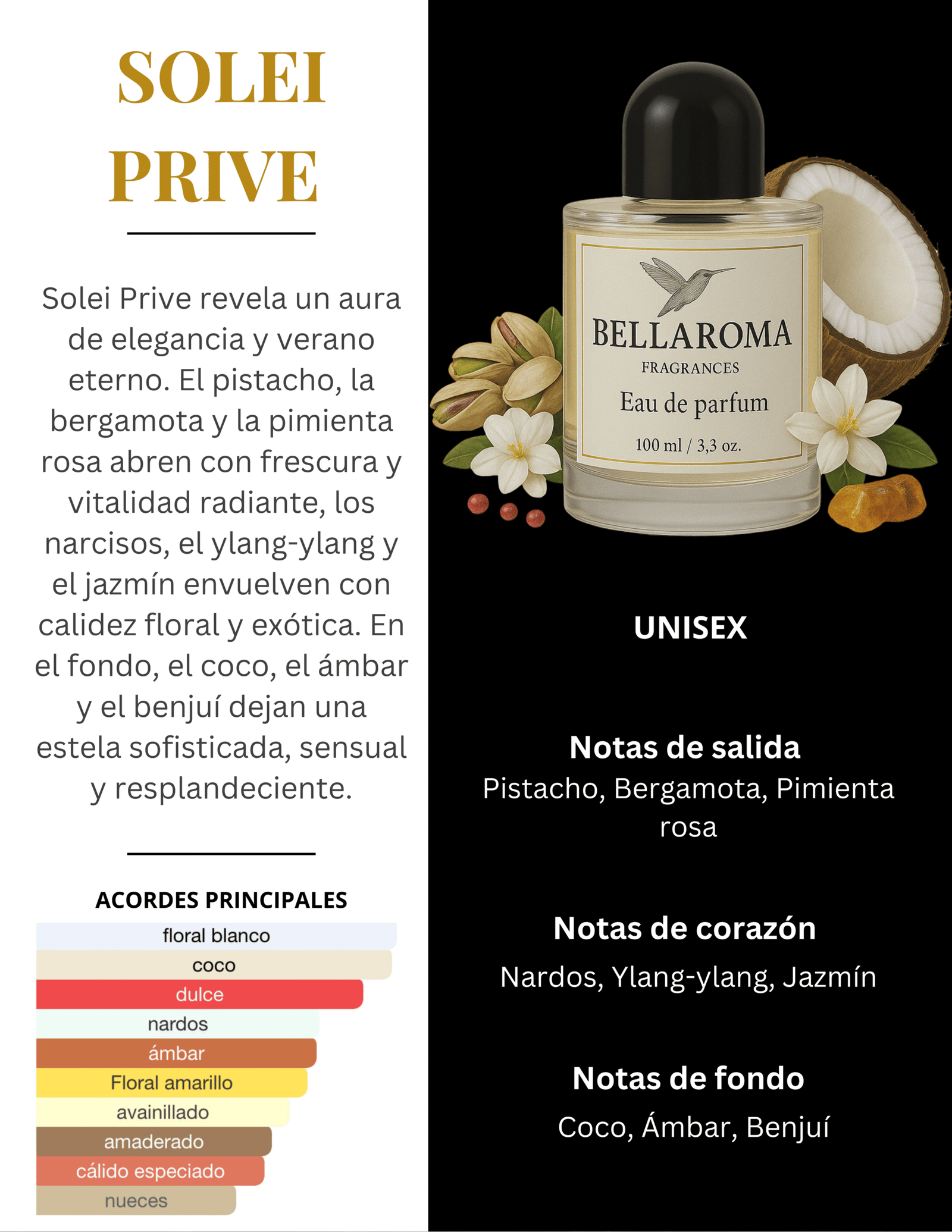 SOLEI PRIVE

Solei Prive revela un aura de elegancia y verano eterno. El pistacho, la bergamota y la pimienta rosa abren con frescura y vitalidad radiante, los narcisos, el ylang-ylang y el jazmín envuelven con calidez floral y exótica. En el fondo, el coco, el ámbar y el benjuí dejan una estela sofisticada, sensual y resplandeciente.

ACORDES PRINCIPALES
floral blanco
coco
dulce
nardos
ámbar
Floral amarillo
avainillado
amaderado
cálido especiado
nueces

BELLAROMA
FRAGRANCES
Eau de parfum
100 ml / 3,3 oz.

UNISEX

Notas de salida
Pistacho, Bergamota, Pimienta rosa

Notas de corazón
Nardos, Ylang-ylang, Jazmín

Notas de fondo
Coco, Ámbar, Benjuí